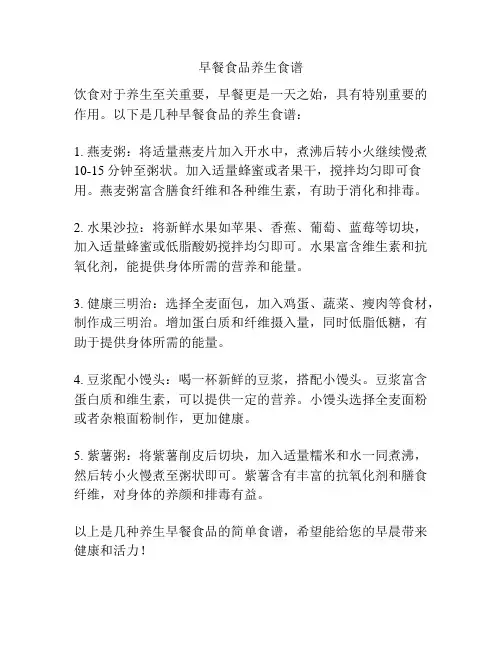 早餐食品养生食谱

饮食对于养生至关重要，早餐更是一天之始，具有特别重要的作用。以下是几种早餐食品的养生食谱：

1. 燕麦粥：将适量燕麦片加入开水中，煮沸后转小火继续慢煮10-15分钟至粥状。加入适量蜂蜜或者果干，搅拌均匀即可食用。燕麦粥富含膳食纤维和各种维生素，有助于消化和排毒。

2. 水果沙拉：将新鲜水果如苹果、香蕉、葡萄、蓝莓等切块，加入适量蜂蜜或低脂酸奶搅拌均匀即可。水果富含维生素和抗氧化剂，能提供身体所需的营养和能量。

3. 健康三明治：选择全麦面包，加入鸡蛋、蔬菜、瘦肉等食材，制作成三明治。增加蛋白质和纤维摄入量，同时低脂低糖，有助于提供身体所需的能量。

4. 豆浆配小馒头：喝一杯新鲜的豆浆，搭配小馒头。豆浆富含蛋白质和维生素，可以提供一定的营养。小馒头选择全麦面粉或者杂粮面粉制作，更加健康。

5. 紫薯粥：将紫薯削皮后切块，加入适量糯米和水一同煮沸，然后转小火慢煮至粥状即可。紫薯含有丰富的抗氧化剂和膳食纤维，对身体的养颜和排毒有益。

以上是几种养生早餐食品的简单食谱，希望能给您的早晨带来健康和活力！